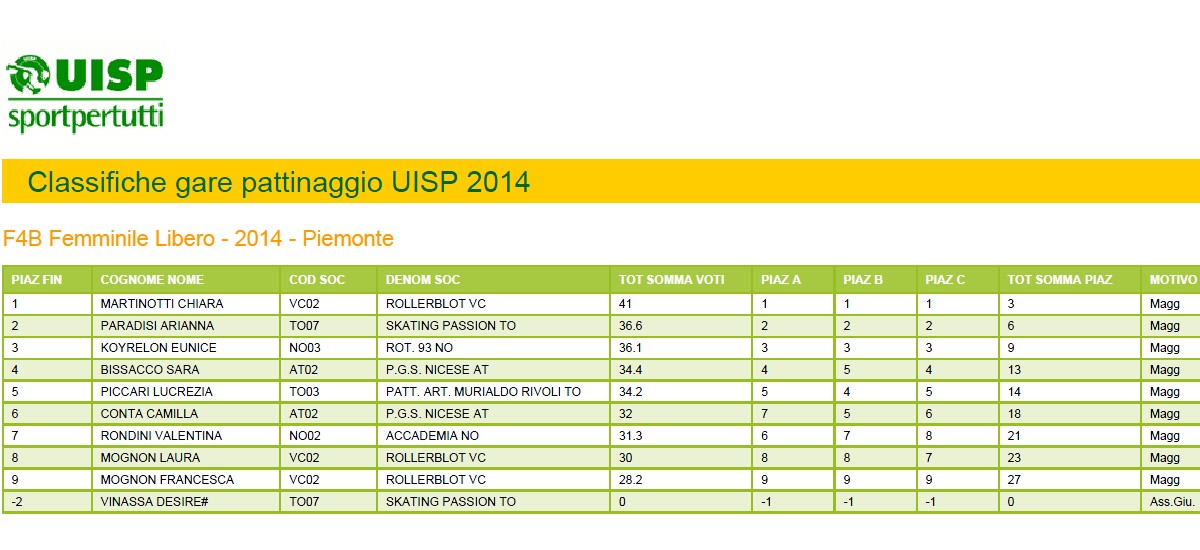 UISP
sportpertutti

Classifiche gare pattinaggio UISP 2014

F4B Femminile Libero - 2014 - Piemonte

| PIAZ FIN | COGNOME NOME | COD SOC | DENOM SOC | TOT SOMMA VOTI | PIAZ A | PIAZ B | PIAZ C | TOT SOMMA PIAZ | MOTIVO |
|---|---|---|---|---|---|---|---|---|---|
| 1 | MARTINOTTI CHIARA | VC02 | ROLLERBLOT VC | 41 | 1 | 1 | 1 | 3 | Magg |
| 2 | PARADISI ARIANNA | TO07 | SKATING PASSION TO | 36.6 | 2 | 2 | 2 | 6 | Magg |
| 3 | KOYRELON EUNICE | NO03 | ROT. 93 NO | 36.1 | 3 | 3 | 3 | 9 | Magg |
| 4 | BISSACCO SARA | AT02 | P.G.S. NICESE AT | 34.4 | 4 | 5 | 4 | 13 | Magg |
| 5 | PICCARI LUCREZIA | TO03 | PATT. ART. MURIALDO RIVOLI TO | 34.2 | 5 | 4 | 5 | 14 | Magg |
| 6 | CONTA CAMILLA | AT02 | P.G.S. NICESE AT | 32 | 7 | 5 | 6 | 18 | Magg |
| 7 | RONDINI VALENTINA | NO02 | ACCADEMIA NO | 31.3 | 6 | 7 | 8 | 21 | Magg |
| 8 | MOGNON LAURA | VC02 | ROLLERBLOT VC | 30 | 8 | 8 | 7 | 23 | Magg |
| 9 | MOGNON FRANCESCA | VC02 | ROLLERBLOT VC | 28.2 | 9 | 9 | 9 | 27 | Magg |
| -2 | VINASSA DESIRE# | TO07 | SKATING PASSION TO | 0 | -1 | -1 | -1 | 0 | Ass.Giu. |